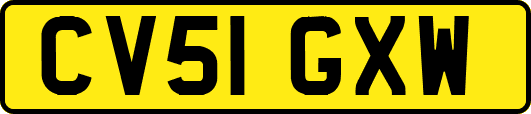 CV51 GXW